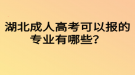 湖北成人高考可以报的专业有哪些？